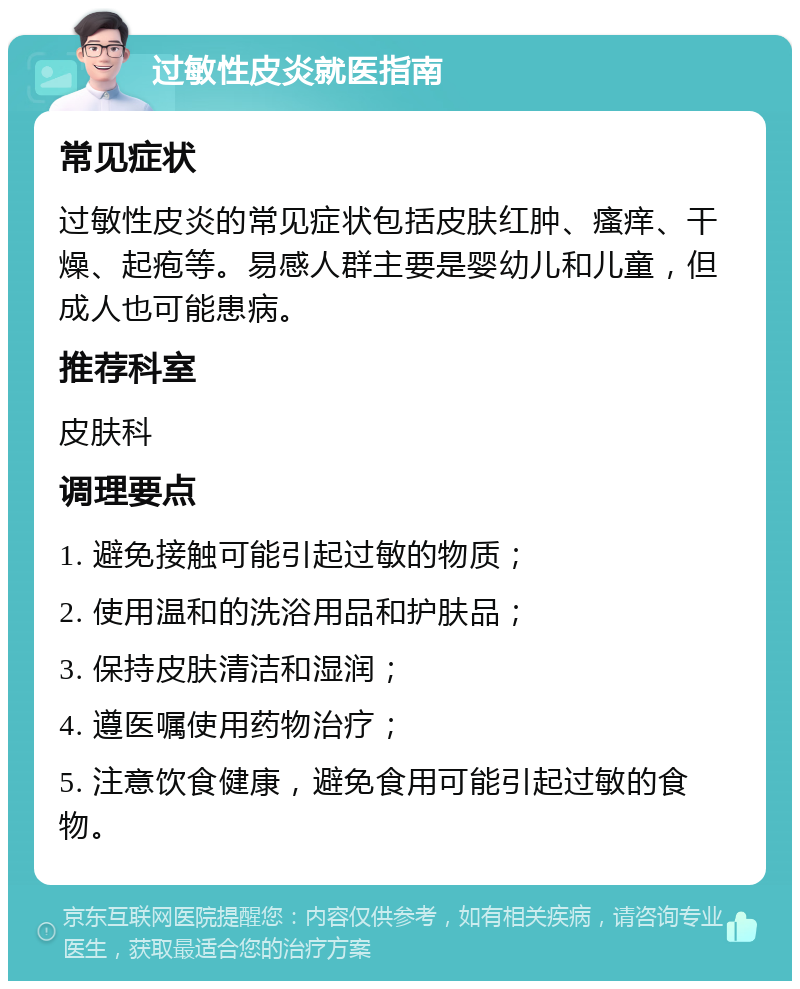 过敏性皮炎就医指南

常见症状

过敏性皮炎的常见症状包括皮肤红肿、瘙痒、干燥、起疱等。易感人群主要是婴幼儿和儿童，但成人也可能患病。

推荐科室

皮肤科

调理要点

1. 避免接触可能引起过敏的物质；

2. 使用温和的洗浴用品和护肤品；

3. 保持皮肤清洁和湿润；

4. 遵医嘱使用药物治疗；

5. 注意饮食健康，避免食用可能引起过敏的食物。

京东互联网医院提醒您：内容仅供参考，如有相关疾病，请咨询专业医生，获取最适合您的治疗方案